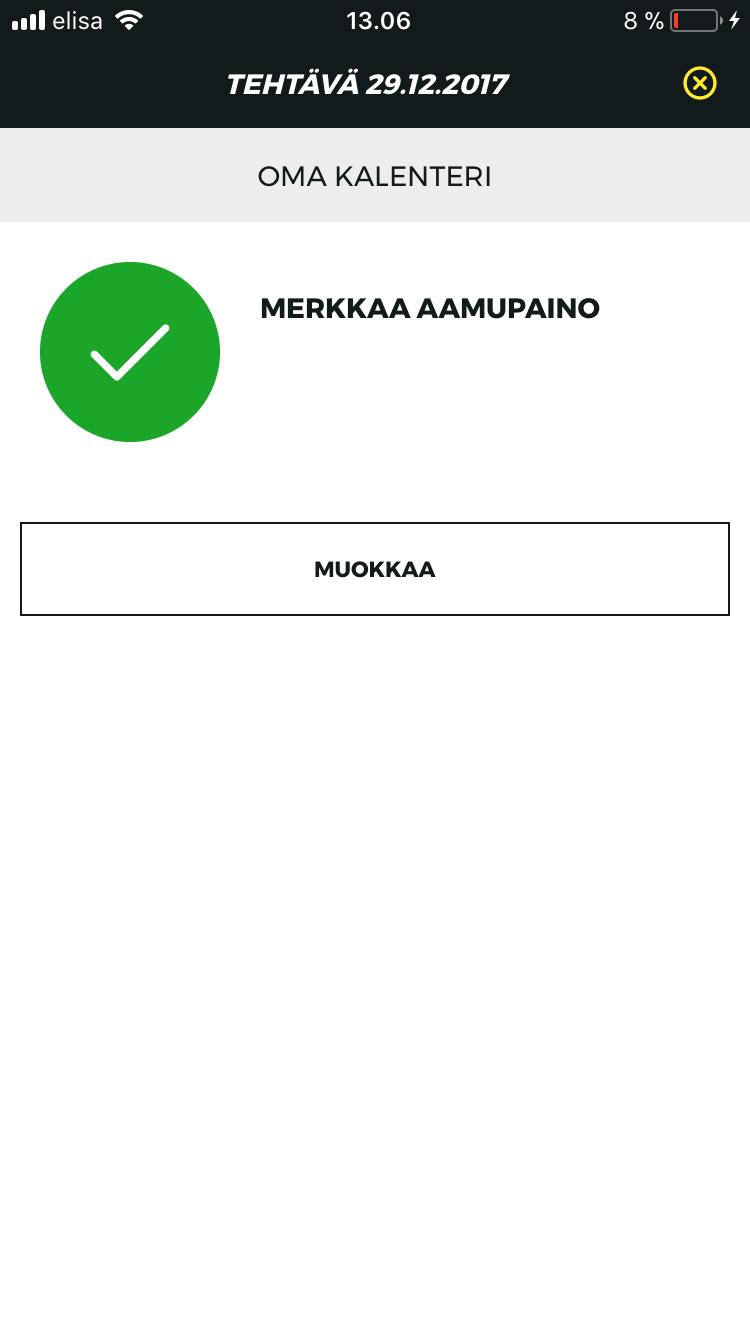 elisa 13.06 8 %

TEHTÄVÄ 29.12.2017

OMA KALENTERI

MERKKAA AAMUPAINO

MUOKKAA